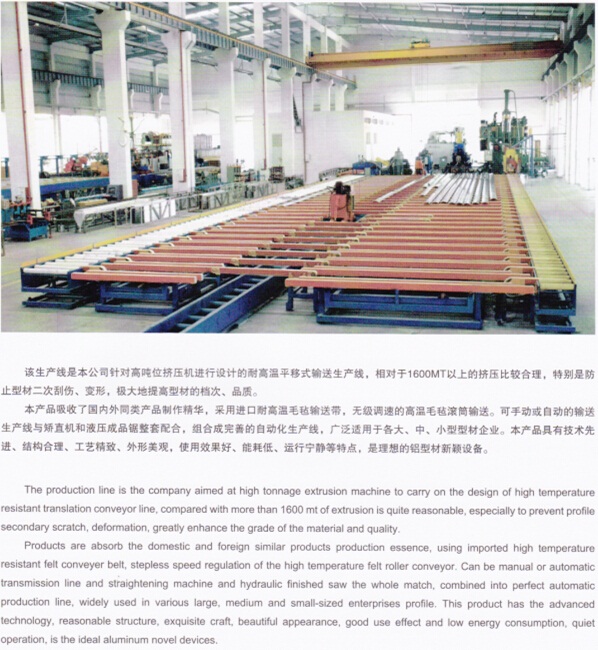 该生产线是本公司针对高吨位挤压机进行设计的耐高温平移式输送生产线，相对于1600MT以上的挤压比较合理，特别是防止型材二次刮伤、变形，极大地提高型材的档次、品质。

本产品吸收了国内外同类产品制作精华，采用进口耐高温毛毡输送带，无级调速的高温毛毡滚筒输送。可手动或自动的输送生产线与矫直机和液压成品锯整套配合，组合成完善的自动化生产线，广泛适用于各大、中、小型型材企业。本产品具有技术先进、结构合理、工艺精致、外形美观，使用效果好、能耗低、运行宁静等特点，是理想的铝型材新颖设备。

The production line is the company aimed at high tonnage extrusion machine to carry on the design of high temperature resistant translation conveyor line, compared with more than 1600 mt of extrusion is quite reasonable, especially to prevent profile secondary scratch, deformation, greatly enhance the grade of the material and quality.

Products are absorb the domestic and foreign similar products production essence, using imported high temperature resistant felt conveyer belt, stepless speed regulation of the high temperature felt roller conveyor. Can be manual or automatic transmission line and straightening machine and hydraulic finished saw the whole match, combined into perfect automatic production line, widely used in various large, medium and small-sized enterprises profile. This product has the advanced technology, reasonable structure, exquisite craft, beautiful appearance, good use effect and low energy consumption, quiet operation, is the ideal aluminum novel devices.